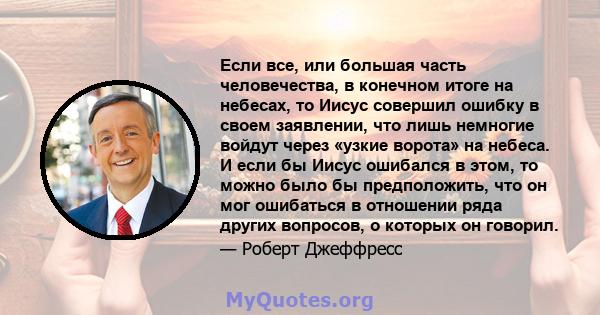 Если все, или большая часть человечества, в конечном итоге на небесах, то Иисус совершил ошибку в своем заявлении, что лишь немногие войдут через «узкие ворота» на небеса. И если бы Иисус ошибался в этом, то можно было бы предположить, что он мог ошибаться в отношении ряда других вопросов, о которых он говорил.
— Роберт Джеффресс

MyQuotes.org